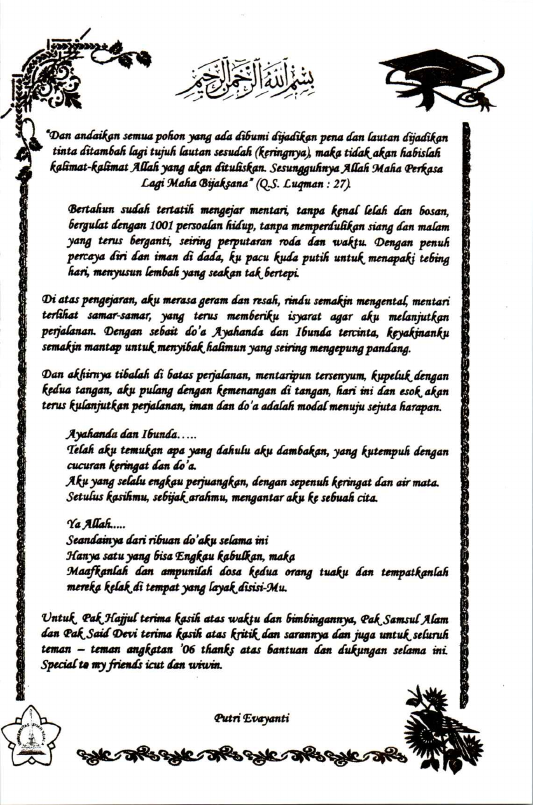 بسم الله الرحمن الرحيم

"Dan andaikan semua pohon yang ada dibumi dijadikan pena dan lautan dijadikan tinta ditambah lagi tujuh lautan sesudah (keringnya), maka tidak akan habislah kalimat-kalimat Allah yang akan dituliskan. Sesungguhnya Allah Maha Perkasa Lagi Maha Bijaksana" (Q.S. Luqman : 27).

Bertahun sudah tertatih mengejar mentari, tanpa kenal lelah dan bosan, bergulat dengan 1001 persoalan hidup, tanpa memperdulikan siang dan malam yang terus berganti, seiring perputaran roda dan waktu. Dengan penuh percaya diri dan iman di dada, ku pacu kuda putih untuk menapaki tebing hari, menyusun lembah yang seakan tak bertepi.

Di atas pengejaran, aku merasa geram dan resah, rindu semakin mengental, mentari terlihat samar-samar, yang terus memberiku isyarat agar aku melanjutkan perjalanan. Dengan sebait do'a Ayahanda dan Ibunda tercinta, keyakinanku semakin mantap untuk menyibak halimun yang seiring mengepung pandang.

Dan akhirnya tibalah di batas perjalanan, mentaripun tersenyum, kupeluk dengan kedua tangan, aku pulang dengan kemenangan di tangan, hari ini dan esok akan terus kulanjutkan perjalanan, iman dan do'a adalah modal menuju sejuta harapan.

Ayahanda dan Ibunda.....
Telah aku temukan apa yang dahulu aku dambakan, yang kutempuh dengan cucuran keringat dan do'a.
Aku yang selalu engkau perjuangkan, dengan sepenuh keringat dan air mata.
Setulus kasihmu, sebijak arahmu, mengantar aku ke sebuah cita.

Ya Allah.....
Seandainya dari ribuan do'aku selama ini
Hanya satu yang bisa Engkau kabulkan, maka
Maafkanlah dan ampunilah dosa kedua orang tuaku dan tempatkanlah mereka kelak di tempat yang layak disisi-Mu.

Untuk Pak Hajjul terima kasih atas waktu dan bimbingannya, Pak Samsul Alam dan Pak Said Devi terima kasih atas kritik dan sarannya dan juga untuk seluruh teman – teman angkatan '06 thanks atas bantuan dan dukungan selama ini. Special to my friends icut dan wiwin.

Putri Evayanti